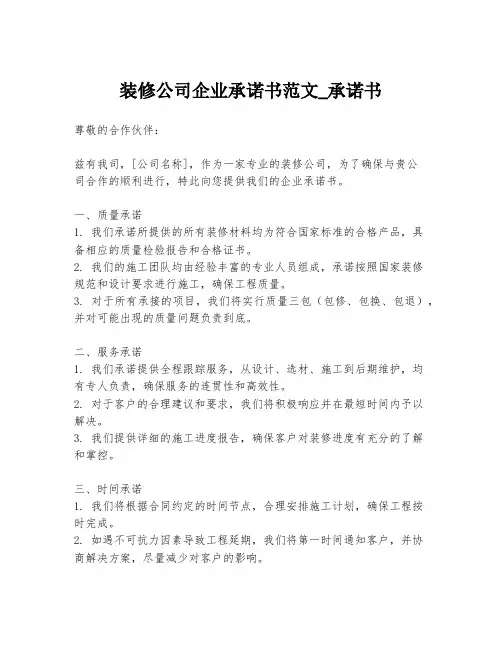 装修公司企业承诺书范文_承诺书

尊敬的合作伙伴：

兹有我司，[公司名称]，作为一家专业的装修公司，为了确保与贵公司合作的顺利进行，特此向您提供我们的企业承诺书。

一、质量承诺
1. 我们承诺所提供的所有装修材料均为符合国家标准的合格产品，具备相应的质量检验报告和合格证书。
2. 我们的施工团队均由经验丰富的专业人员组成，承诺按照国家装修规范和设计要求进行施工，确保工程质量。
3. 对于所有承接的项目，我们将实行质量三包（包修、包换、包退），并对可能出现的质量问题负责到底。

二、服务承诺
1. 我们承诺提供全程跟踪服务，从设计、选材、施工到后期维护，均有专人负责，确保服务的连贯性和高效性。
2. 对于客户的合理建议和要求，我们将积极响应并在最短时间内予以解决。
3. 我们提供详细的施工进度报告，确保客户对装修进度有充分的了解和掌控。

三、时间承诺
1. 我们将根据合同约定的时间节点，合理安排施工计划，确保工程按时完成。
2. 如遇不可抗力因素导致工程延期，我们将第一时间通知客户，并协商解决方案，尽量减少对客户的影响。